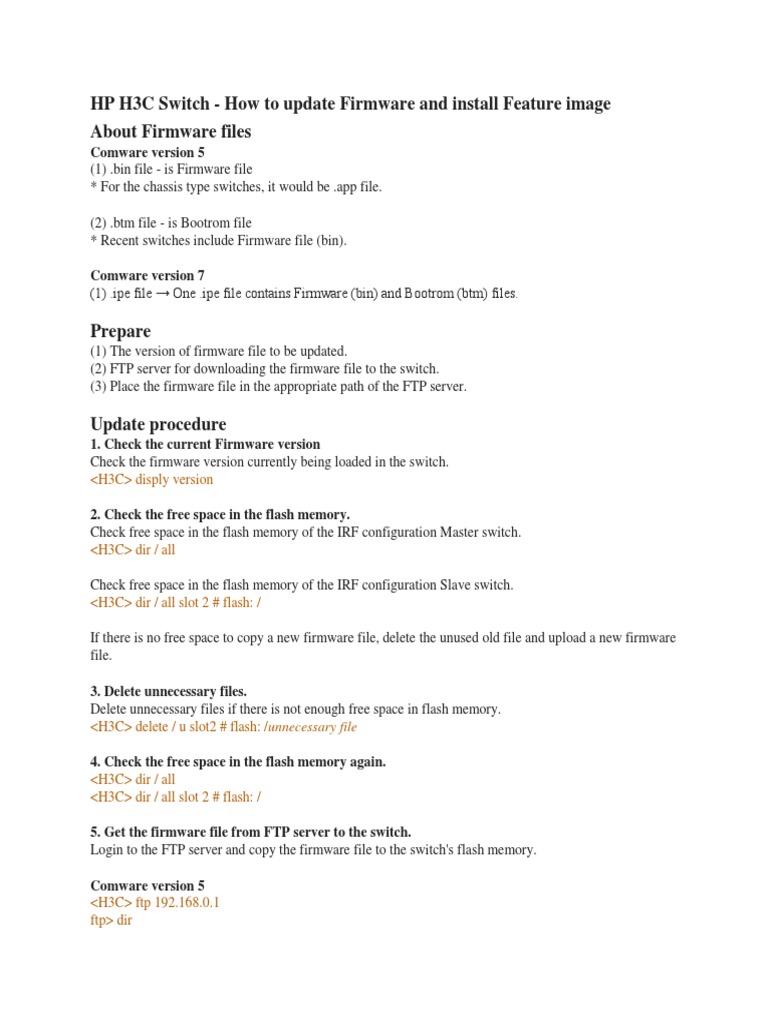 HP H3C Switch - How to update Firmware and install Feature image

About Firmware files

Comware version 5
(1) .bin file - is Firmware file
* For the chassis type switches, it would be .app file.

(2) .btm file - is Bootrom file
* Recent switches include Firmware file (bin).

Comware version 7
(1) .ipe file → One .ipe file contains Firmware (bin) and Bootrom (btm) files.

Prepare
(1) The version of firmware file to be updated.
(2) FTP server for downloading the firmware file to the switch.
(3) Place the firmware file in the appropriate path of the FTP server.

Update procedure
1. Check the current Firmware version
Check the firmware version currently being loaded in the switch.
<H3C> disply version

2. Check the free space in the flash memory.
Check free space in the flash memory of the IRF configuration Master switch.
<H3C> dir / all

Check free space in the flash memory of the IRF configuration Slave switch.
<H3C> dir / all slot 2 # flash: /

If there is no free space to copy a new firmware file, delete the unused old file and upload a new firmware file.

3. Delete unnecessary files.
Delete unnecessary files if there is not enough free space in flash memory.
<H3C> delete / u slot2 # flash: /unnecessary file

4. Check the free space in the flash memory again.
<H3C> dir / all
<H3C> dir / all slot 2 # flash: /

5. Get the firmware file from FTP server to the switch.
Login to the FTP server and copy the firmware file to the switch's flash memory.

Comware version 5
<H3C> ftp 192.168.0.1
ftp> dir